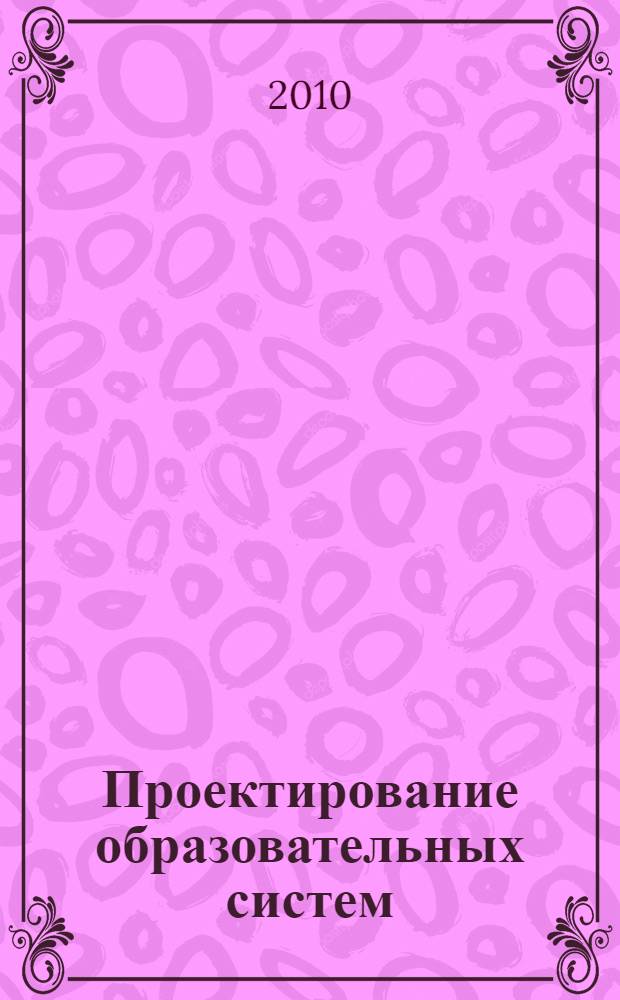 2010

Проектирование образовательных систем